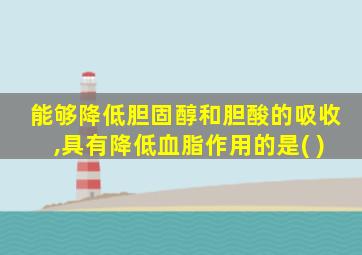 能够降低胆固醇和胆酸的吸收,具有降低血脂作用的是( )